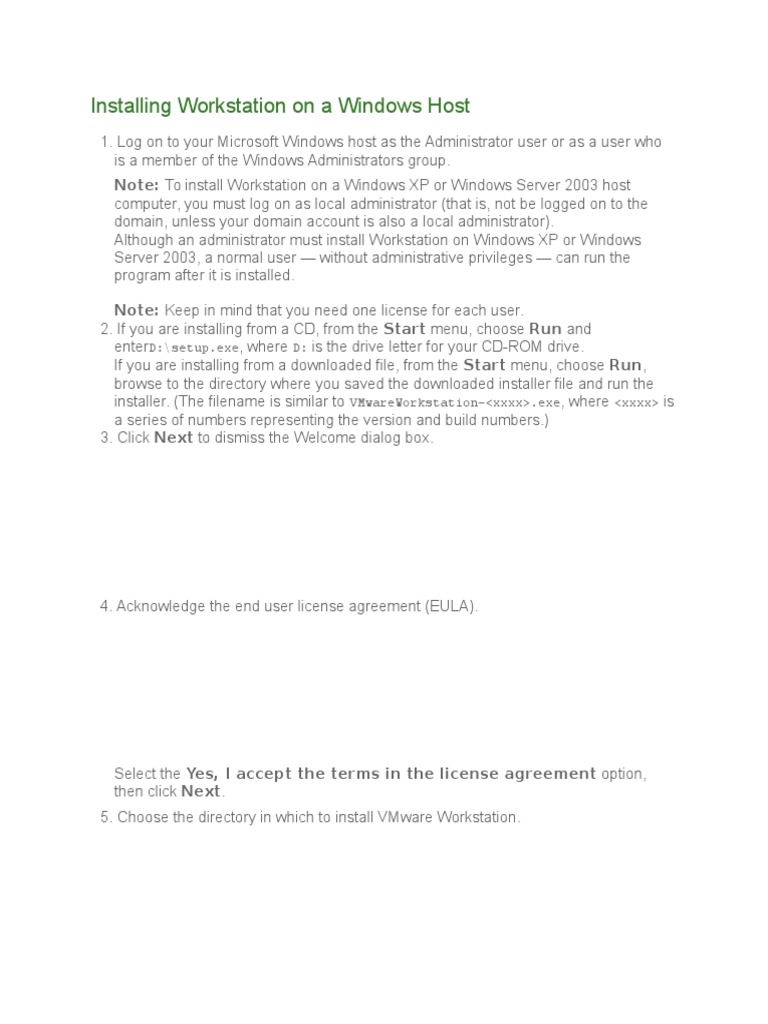 Installing Workstation on a Windows Host

1. Log on to your Microsoft Windows host as the Administrator user or as a user who is a member of the Windows Administrators group.

Note: To install Workstation on a Windows XP or Windows Server 2003 host computer, you must log on as local administrator (that is, not be logged on to the domain, unless your domain account is also a local administrator).
Although an administrator must install Workstation on Windows XP or Windows Server 2003, a normal user — without administrative privileges — can run the program after it is installed.

Note: Keep in mind that you need one license for each user.
2. If you are installing from a CD, from the Start menu, choose Run and enterD:\setup.exe, where D: is the drive letter for your CD-ROM drive.
If you are installing from a downloaded file, from the Start menu, choose Run, browse to the directory where you saved the downloaded installer file and run the installer. (The filename is similar to VMwareWorkstation-<xxxx>.exe, where <xxxx> is a series of numbers representing the version and build numbers.)
3. Click Next to dismiss the Welcome dialog box.

4. Acknowledge the end user license agreement (EULA).

Select the Yes, I accept the terms in the license agreement option, then click Next.
5. Choose the directory in which to install VMware Workstation.